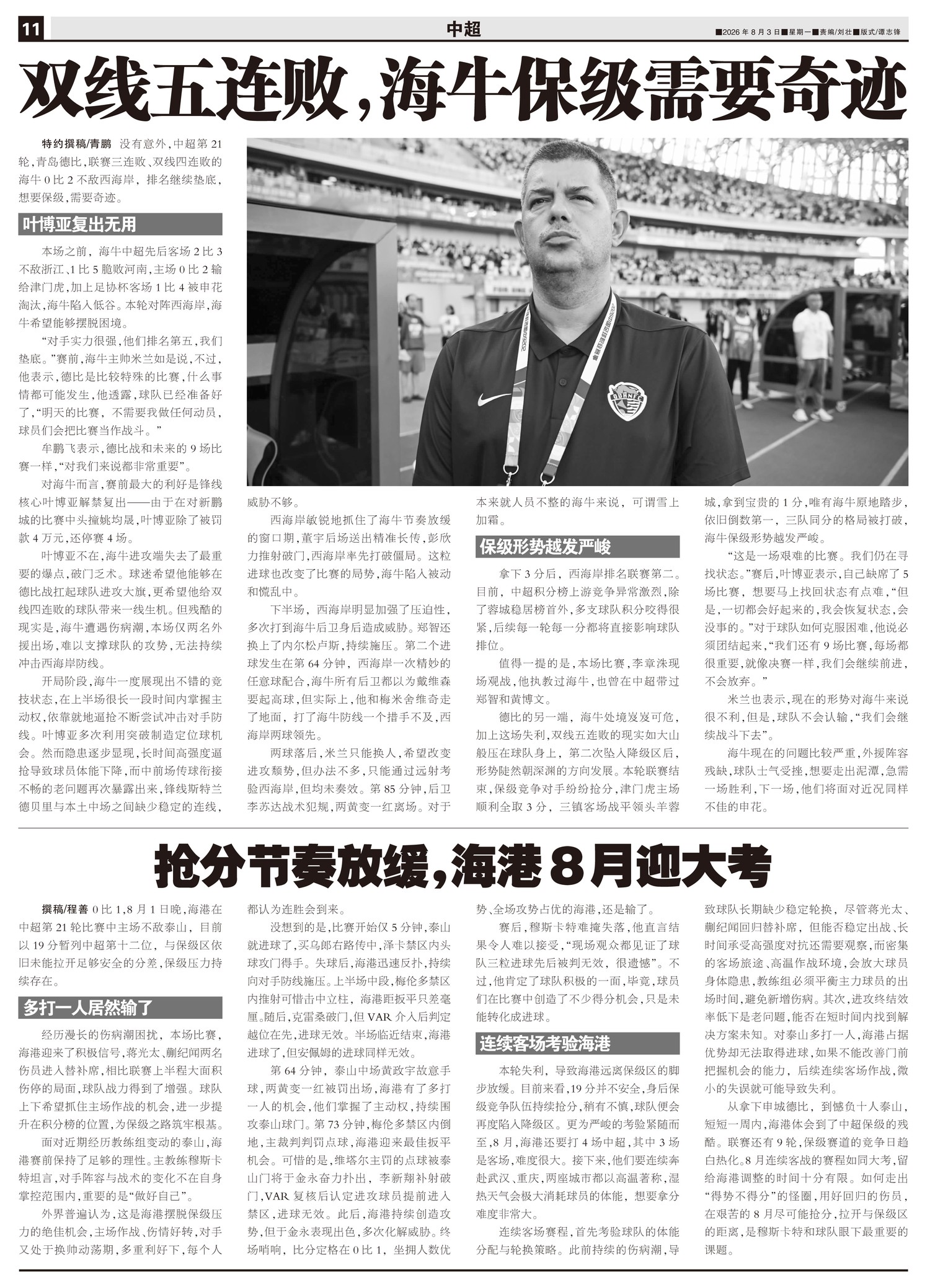 11 中超 ■2026 年 8 月 3 日■星期一■责编/刘壮■版式/谭志锋

双线五连败，海牛保级需要奇迹

特约撰稿/青鹏 没有意外，中超第 21 轮，青岛德比，联赛三连败、双线四连败的海牛 0 比 2 不敌西海岸，排名继续垫底，想要保级，需要奇迹。

叶博亚复出无用

本场之前，海牛中超先后客场 2 比 3 不敌浙江、1 比 5 脆败河南，主场 0 比 2 输给津门虎，加上足协杯客场 1 比 4 被申花淘汰，海牛陷入低谷。本轮对阵西海岸，海牛希望能够摆脱困境。

“对手实力很强，他们排名第五，我们垫底。”赛前，海牛主帅米兰如是说，不过，他表示，德比是比较特殊的比赛，什么事情都可能发生，他透露，球队已经准备好了，“明天的比赛，不需要我做任何动员，球员们会把比赛当作战斗。”

牟鹏飞表示，德比战和未来的 9 场比赛一样，“对我们来说都非常重要”。

对海牛而言，赛前最大的利好是锋线核心叶博亚解禁复出——由于在对新鹏城的比赛中头撞姚均晟，叶博亚除了被罚款 4 万元，还停赛 4 场。

叶博亚不在，海牛进攻端失去了最重要的爆点，破门乏术。球迷希望他能够在德比战扛起球队进攻大旗，更希望他给双线四连败的球队带来一线生机。但残酷的现实是，海牛遭遇伤病潮，本场仅两名外援出场，难以支撑球队的攻势，无法持续冲击西海岸防线。

开局阶段，海牛一度展现出不错的竞技状态，在上半场很长一段时间内掌握主动权，依靠就地逼抢不断尝试冲击对手防线。叶博亚多次利用突破制造定位球机会。然而隐患逐步显现，长时间高强度逼抢导致球员体能下降，而中前场传球衔接不畅的老问题再次暴露出来，锋线斯特兰德贝里与本土中场之间缺少稳定的连线，威胁不够。

西海岸敏锐地抓住了海牛节奏放缓的窗口期，董宇后场送出精准长传，彭欣力推射破门，西海岸率先打破僵局。这粒进球也改变了比赛的局势，海牛陷入被动和慌乱中。

下半场，西海岸明显加强了压迫性，多次打到海牛后卫身后造成威胁。郑智还换上了内尔松卢斯，持续施压。第二个进球发生在第 64 分钟，西海岸一次精妙的任意球配合，海牛所有后卫都以为戴维森要起高球，但实际上，他和梅米舍维奇走了地面，打了海牛防线一个措手不及，西海岸两球领先。

两球落后，米兰只能换人，希望改变进攻颓势，但办法不多，只能通过远射考验西海岸，但均未奏效。第 85 分钟，后卫李苏达战术犯规，两黄变一红离场。对于本来就人员不整的海牛来说，可谓雪上加霜。

保级形势越发严峻

拿下 3 分后，西海岸排名联赛第二。目前，中超积分榜上游竞争异常激烈，除了蓉城稳居榜首外，多支球队积分咬得很紧，后续每一轮每一分都将直接影响球队排位。

值得一提的是，本场比赛，李章洙现场观战，他执教过海牛，也曾在中超带过郑智和黄博文。

德比的另一端，海牛处境岌岌可危，加上这场失利，双线五连败的现实如大山般压在球队身上，第二次坠入降级区后，形势陡然朝深渊的方向发展。本轮联赛结束，保级竞争对手纷纷抢分，津门虎主场顺利全取 3 分，三镇客场战平领头羊蓉城，拿到宝贵的 1 分，唯有海牛原地踏步，依旧倒数第一，三队同分的格局被打破，海牛保级形势越发严峻。

“这是一场艰难的比赛。我们仍在寻找状态。”赛后，叶博亚表示，自己缺席了 5 场比赛，想要马上找回状态有点难，“但是，一切都会好起来的，我会恢复状态，会没事的。”对于球队如何克服困难，他说必须团结起来，“我们还有 9 场比赛，每场都很重要，就像决赛一样，我们会继续前进，不会放弃。”

米兰也表示，现在的形势对海牛来说很不利，但是，球队不会认输，“我们会继续战斗下去”。

海牛现在的问题比较严重，外援阵容残缺，球队士气受挫，想要走出泥潭，急需一场胜利，下一场，他们将面对近况同样不佳的申花。

抢分节奏放缓，海港 8 月迎大考

撰稿/程善 0 比 1，8 月 1 日晚，海港在中超第 21 轮比赛中主场不敌泰山，目前以 19 分暂列中超第十二位，与保级区依旧未能拉开足够安全的分差，保级压力持续存在。

多打一人居然输了

经历漫长的伤病潮困扰，本场比赛，海港迎来了积极信号，蒋光太、蒯纪闻两名伤员进入替补席，相比联赛上半程大面积伤停的局面，球队战力得到了增强。球队上下希望抓住主场作战的机会，进一步提升在积分榜的位置，为保级之路筑牢根基。

面对近期经历教练组变动的泰山，海港赛前保持了足够的理性。主教练穆斯卡特坦言，对手阵容与战术的变化不在自身掌控范围内，重要的是“做好自己”。

外界普遍认为，这是海港摆脱保级压力的绝佳机会，主场作战、伤情好转，对手又处于换帅动荡期，多重利好下，每个人都认为连胜会到来。

没想到的是，比赛开始仅 5 分钟，泰山就进球了，买乌郎右路传中，泽卡禁区内头球攻门得手。失球后，海港迅速反扑，持续向对手防线施压。上半场中段，梅伦多禁区内推射可惜击中立柱，海港距扳平只差毫厘。随后，克雷桑破门，但 VAR 介入后判定越位在先，进球无效。半场临近结束，海港进球了，但安佩姆的进球同样无效。

第 64 分钟，泰山中场黄政宇故意手球，两黄变一红被罚出场，海港有了多打一人的机会，他们掌握了主动权，持续围攻泰山球门。第 73 分钟，梅伦多禁区内倒地，主裁判判罚点球，海港迎来最佳扳平机会。可惜的是，维塔尔主罚的点球被泰山门将于金永奋力扑出，李新翔补射破门，VAR 复核后认定进攻球员提前进入禁区，进球无效。此后，海港持续创造攻势，但于金永表现出色，多次化解威胁。终场哨响，比分定格在 0 比 1，坐拥人数优势、全场攻势占优的海港，还是输了。

赛后，穆斯卡特难掩失落，他直言结果令人难以接受，“现场观众都见证了球队三粒进球先后被判无效，很遗憾”。不过，他肯定了球队积极的一面，毕竟，球员们在比赛中创造了不少得分机会，只是未能转化成进球。

连续客场考验海港

本轮失利，导致海港远离保级区的脚步放缓。目前来看，19 分并不安全，身后保级竞争队伍持续抢分，稍有不慎，球队便会再度陷入降级区。更为严峻的考验紧随而至，8 月，海港还要打 4 场中超，其中 3 场是客场，难度很大。接下来，他们要连续奔赴武汉、重庆，两座城市都以高温著称，湿热天气会极大消耗球员的体能，想要拿分难度非常大。

连续客场赛程，首先考验球队的体能分配与轮换策略。此前持续的伤病潮，导致球队长期缺少稳定轮换，尽管蒋光太、蒯纪闻回归替补席，但能否稳定出战、长时间承受高强度对抗还需要观察，而密集的客场旅途、高温作战环境，会放大球员身体隐患，教练组必须平衡主力球员的出场时间，避免新增伤病。其次，进攻终结效率低下是老问题，能否在短时间内找到解决方案未知。对泰山多打一人，海港占据优势却无法取得进球，如果不能改善门前把握机会的能力，后续连续客场作战，微小的失误就可能导致失利。

从拿下申城德比，到憾负十人泰山，短短一周内，海港体会到了中超保级的残酷。联赛还有 9 轮，保级赛道的竞争日趋白热化。8 月连续客战的赛程如同大考，留给海港调整的时间十分有限。如何走出“得势不得分”的怪圈，用好回归的伤员，在艰苦的 8 月尽可能抢分，拉开与保级区的距离，是穆斯卡特和球队眼下最重要的课题。